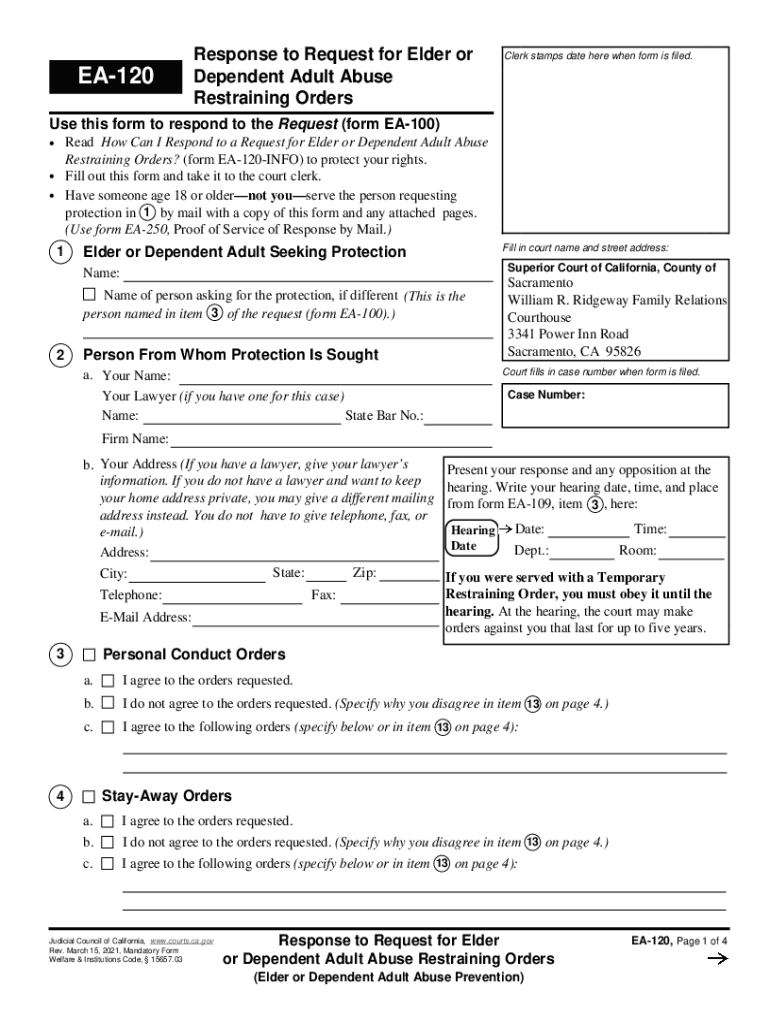 EA-120

Response to Request for Elder or Dependent Adult Abuse Restraining Orders

Clerk stamps date here when form is filed.

Use this form to respond to the Request (form EA-100)

• Read How Can I Respond to a Request for Elder or Dependent Adult Abuse Restraining Orders? (form EA-120-INFO) to protect your rights.
• Fill out this form and take it to the court clerk.
• Have someone age 18 or older—not you—serve the person requesting protection in 1 by mail with a copy of this form and any attached pages. (Use form EA-250, Proof of Service of Response by Mail.)

Fill in court name and street address:

Superior Court of California, County of
Sacramento
William R. Ridgeway Family Relations Courthouse
3341 Power Inn Road
Sacramento, CA 95826

Court fills in case number when form is filed.

Case Number:

1 Elder or Dependent Adult Seeking Protection

Name:

☐ Name of person asking for the protection, if different (This is the person named in item 3 of the request (form EA-100).)

2 Person From Whom Protection Is Sought

a. Your Name:
Your Lawyer (if you have one for this case)
Name: State Bar No.:
Firm Name:

b. Your Address (If you have a lawyer, give your lawyer's information. If you do not have a lawyer and want to keep your home address private, you may give a different mailing address instead. You do not have to give telephone, fax, or e-mail.)
Address:
City: State: Zip:
Telephone: Fax:
E-Mail Address:

Present your response and any opposition at the hearing. Write your hearing date, time, and place from form EA-109, item 3, here:

Hearing Date → Date: Time:
Dept.: Room:

If you were served with a Temporary Restraining Order, you must obey it until the hearing. At the hearing, the court may make orders against you that last for up to five years.

3 ☐ Personal Conduct Orders

a. ☐ I agree to the orders requested.
b. ☐ I do not agree to the orders requested. (Specify why you disagree in item 13 on page 4.)
c. ☐ I agree to the following orders (specify below or in item 13 on page 4):

4 ☐ Stay-Away Orders

a. ☐ I agree to the orders requested.
b. ☐ I do not agree to the orders requested. (Specify why you disagree in item 13 on page 4.)
c. ☐ I agree to the following orders (specify below or in item 13 on page 4):

Judicial Council of California, www.courts.ca.gov
Rev. March 15, 2021, Mandatory Form
Welfare & Institutions Code, § 15657.03

Response to Request for Elder or Dependent Adult Abuse Restraining Orders
(Elder or Dependent Adult Abuse Prevention)

EA-120, Page 1 of 4
→